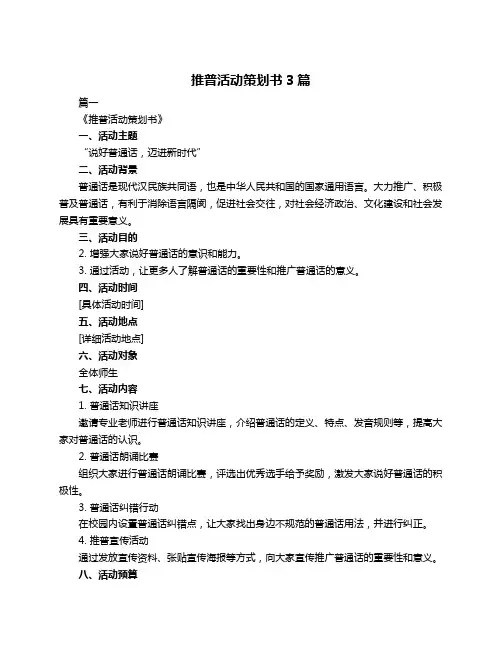 推普活动策划书 3 篇

篇一

《推普活动策划书》

一、活动主题

“说好普通话，迈进新时代”

二、活动背景

普通话是现代汉民族共同语，也是中华人民共和国的国家通用语言。大力推广、积极普及普通话，有利于消除语言隔阂，促进社会交往，对社会经济政治、文化建设和社会发展具有重要意义。

三、活动目的

2. 增强大家说好普通话的意识和能力。

3. 通过活动，让更多人了解普通话的重要性和推广普通话的意义。

四、活动时间

[具体活动时间]

五、活动地点

[详细活动地点]

六、活动对象

全体师生

七、活动内容

1. 普通话知识讲座

邀请专业老师进行普通话知识讲座，介绍普通话的定义、特点、发音规则等，提高大家对普通话的认识。

2. 普通话朗诵比赛

组织大家进行普通话朗诵比赛，评选出优秀选手给予奖励，激发大家说好普通话的积极性。

3. 普通话纠错行动

在校园内设置普通话纠错点，让大家找出身边不规范的普通话用法，并进行纠正。

4. 推普宣传活动

通过发放宣传资料、张贴宣传海报等方式，向大家宣传推广普通话的重要性和意义。

八、活动预算